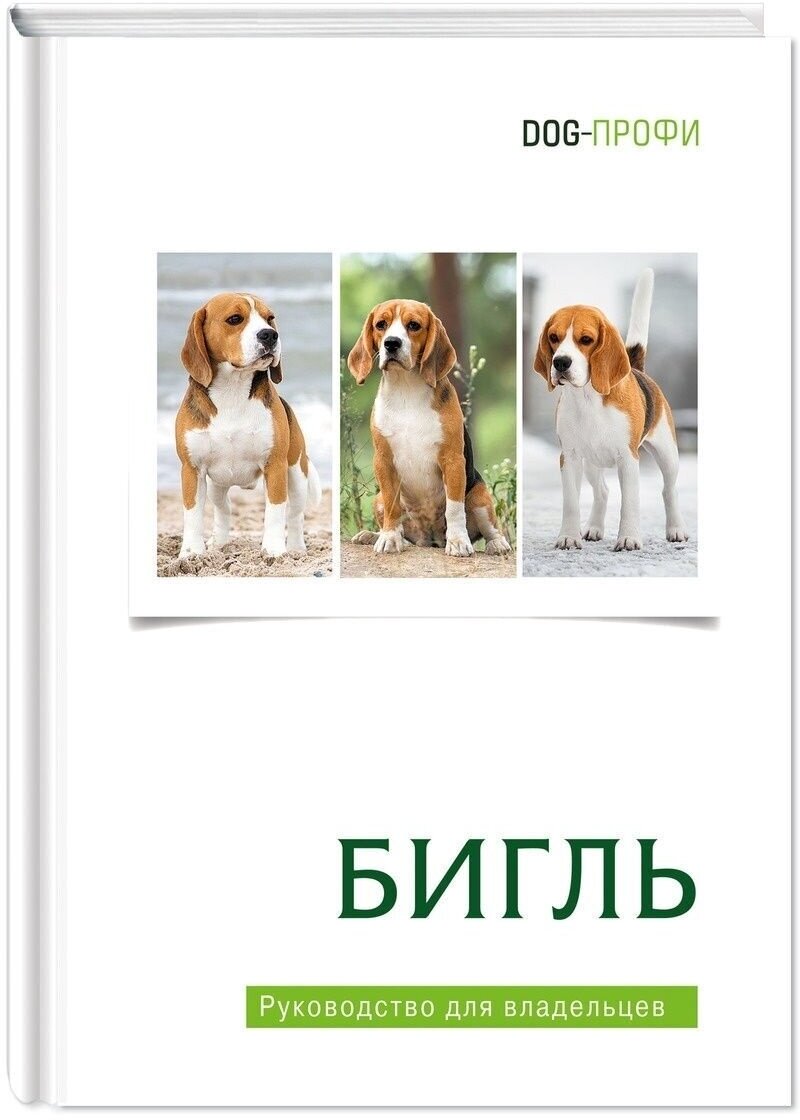 DOG-ПРОФИ

БИГЛЬ

Руководство для владельцев